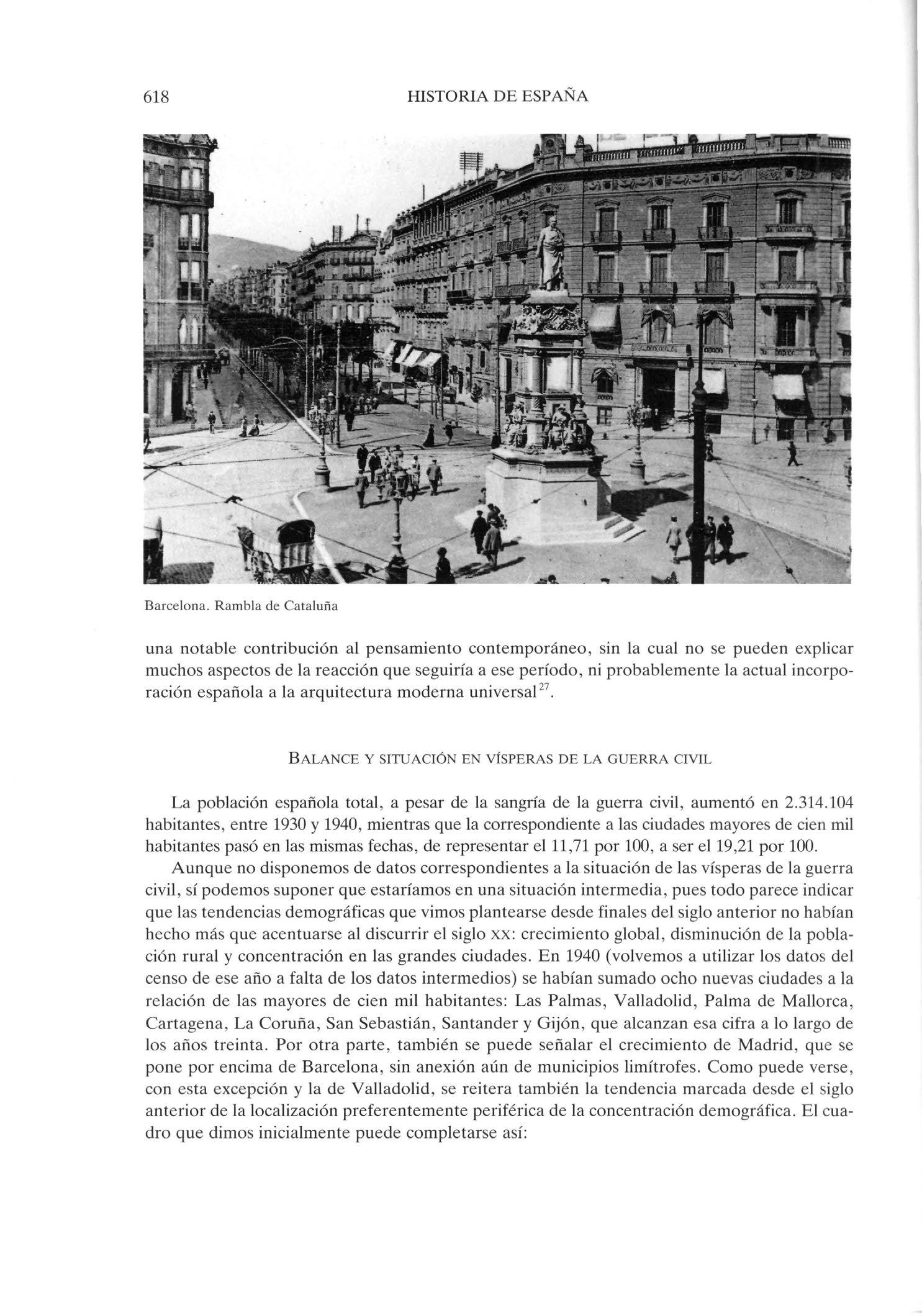 618 HISTORIA DE ESPAÑA

Barcelona. Rambla de Cataluña

una notable contribución al pensamiento contemporáneo, sin la cual no se pueden explicar muchos aspectos de la reacción que seguiría a ese período, ni probablemente la actual incorporación española a la arquitectura moderna universal$^{27}$.

BALANCE Y SITUACIÓN EN VÍSPERAS DE LA GUERRA CIVIL

La población española total, a pesar de la sangría de la guerra civil, aumentó en 2.314.104 habitantes, entre 1930 y 1940, mientras que la correspondiente a las ciudades mayores de cien mil habitantes pasó en las mismas fechas, de representar el 11,71 por 100, a ser el 19,21 por 100.

Aunque no disponemos de datos correspondientes a la situación de las vísperas de la guerra civil, sí podemos suponer que estaríamos en una situación intermedia, pues todo parece indicar que las tendencias demográficas que vimos plantearse desde finales del siglo anterior no habían hecho más que acentuarse al discurrir el siglo XX: crecimiento global, disminución de la población rural y concentración en las grandes ciudades. En 1940 (volvemos a utilizar los datos del censo de ese año a falta de los datos intermedios) se habían sumado ocho nuevas ciudades a la relación de las mayores de cien mil habitantes: Las Palmas, Valladolid, Palma de Mallorca, Cartagena, La Coruña, San Sebastián, Santander y Gijón, que alcanzan esa cifra a lo largo de los años treinta. Por otra parte, también se puede señalar el crecimiento de Madrid, que se pone por encima de Barcelona, sin anexión aún de municipios limítrofes. Como puede verse, con esta excepción y la de Valladolid, se reitera también la tendencia marcada desde el siglo anterior de la localización preferentemente periférica de la concentración demográfica. El cuadro que dimos inicialmente puede completarse así: